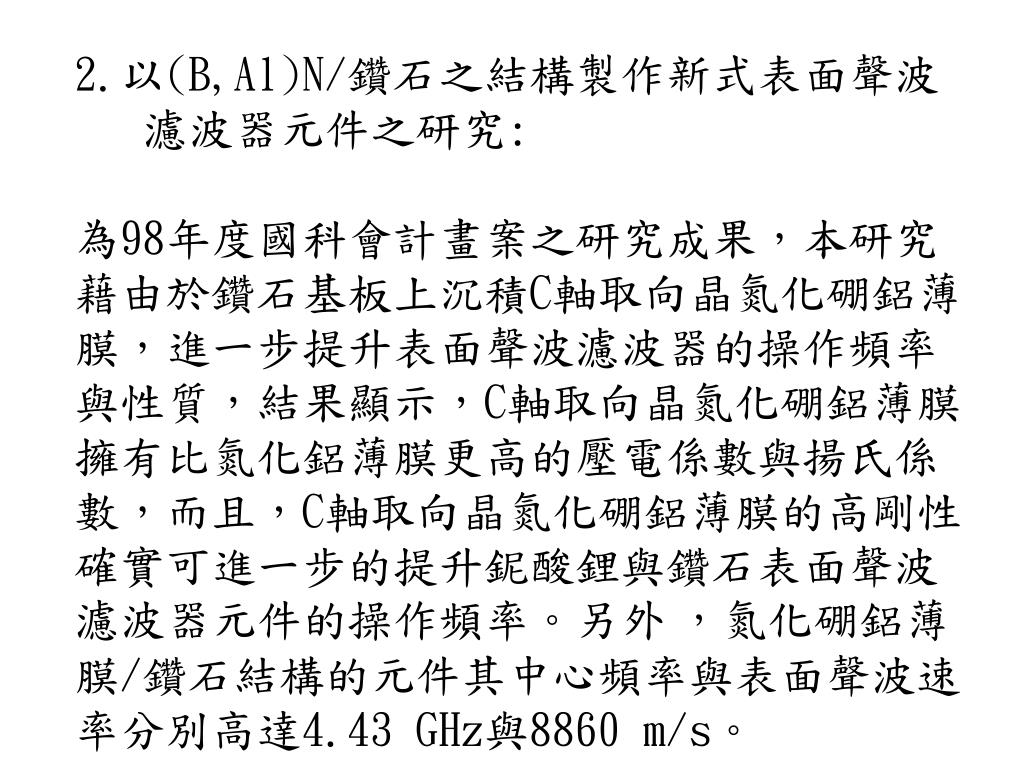 2. 以(B,Al)N/鑽石之結構製作新式表面聲波濾波器元件之研究:

為98年度國科會計畫案之研究成果，本研究藉由於鑽石基板上沉積C軸取向晶氮化硼鋁薄膜，進一步提升表面聲波濾波器的操作頻率與性質，結果顯示，C軸取向晶氮化硼鋁薄膜擁有比氮化鋁薄膜更高的壓電係數與揚氏係數，而且，C軸取向晶氮化硼鋁薄膜的高剛性確實可進一步的提升鈮酸鋰與鑽石表面聲波濾波器元件的操作頻率。另外 ，氮化硼鋁薄膜/鑽石結構的元件其中心頻率與表面聲波速率分別高達4.43 GHz與8860 m/s。